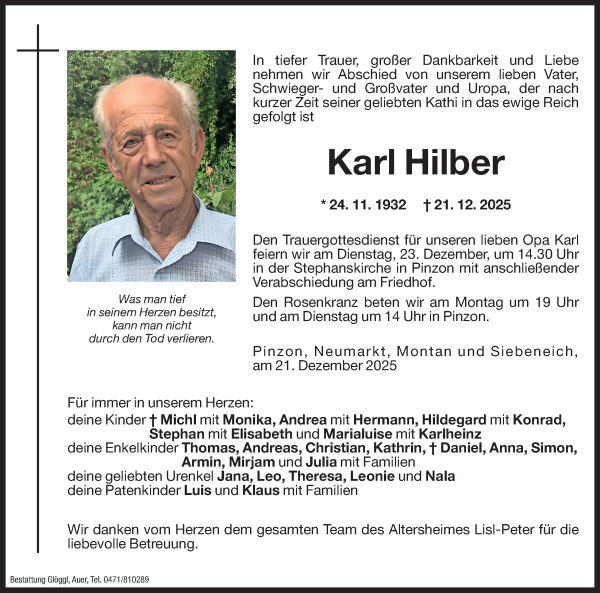 In tiefer Trauer, großer Dankbarkeit und Liebe nehmen wir Abschied von unserem lieben Vater, Schwieger- und Großvater und Uropa, der nach kurzer Zeit seiner geliebten Kathi in das ewige Reich gefolgt ist

Karl Hilber

* 24. 11. 1932 † 21. 12. 2025

Den Trauergottesdienst für unseren lieben Opa Karl feiern wir am Dienstag, 23. Dezember, um 14.30 Uhr in der Stephanskirche in Pinzon mit anschließender Verabschiedung am Friedhof.

Den Rosenkranz beten wir am Montag um 19 Uhr und am Dienstag um 14 Uhr in Pinzon.

Pinzon, Neumarkt, Montan und Siebeneich, am 21. Dezember 2025

Was man tief in seinem Herzen besitzt, kann man nicht durch den Tod verlieren.

Für immer in unserem Herzen:
deine Kinder † Michl mit Monika, Andrea mit Hermann, Hildegard mit Konrad, Stephan mit Elisabeth und Marialuise mit Karlheinz
deine Enkelkinder Thomas, Andreas, Christian, Kathrin, † Daniel, Anna, Simon, Armin, Mirjam und Julia mit Familien
deine geliebten Urenkel Jana, Leo, Theresa, Leonie und Nala
deine Patenkinder Luis und Klaus mit Familien

Wir danken vom Herzen dem gesamten Team des Altersheimes Lisl-Peter für die liebevolle Betreuung.

Bestattung Glöggl, Auer, Tel. 0471/810289